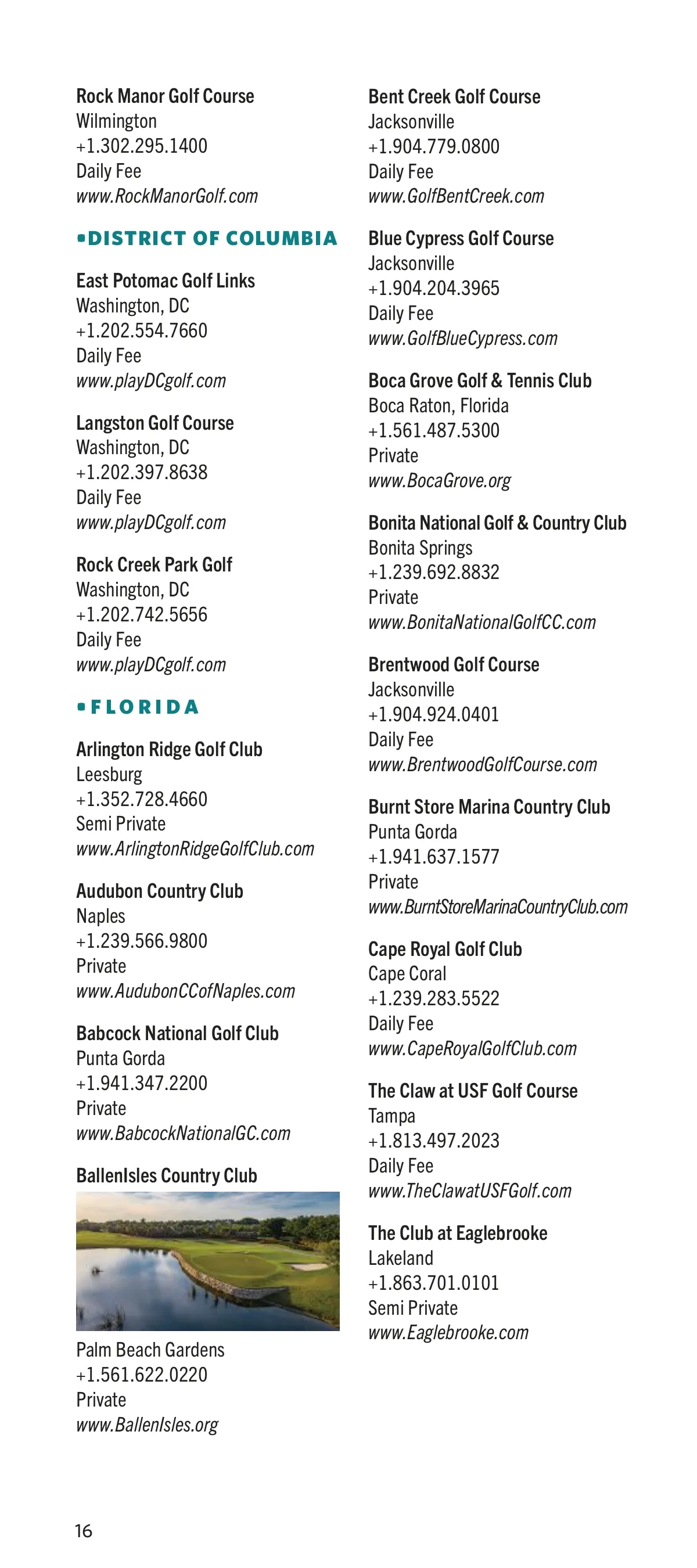 Rock Manor Golf Course
Wilmington
+1.302.295.1400
Daily Fee
www.RockManorGolf.com

•DISTRICT OF COLUMBIA

East Potomac Golf Links
Washington, DC
+1.202.554.7660
Daily Fee
www.playDCgolf.com

Langston Golf Course
Washington, DC
+1.202.397.8638
Daily Fee
www.playDCgolf.com

Rock Creek Park Golf
Washington, DC
+1.202.742.5656
Daily Fee
www.playDCgolf.com

•FLORIDA

Arlington Ridge Golf Club
Leesburg
+1.352.728.4660
Semi Private
www.ArlingtonRidgeGolfClub.com

Audubon Country Club
Naples
+1.239.566.9800
Private
www.AudubonCCofNaples.com

Babcock National Golf Club
Punta Gorda
+1.941.347.2200
Private
www.BabcockNationalGC.com

BallenIsles Country Club
Palm Beach Gardens
+1.561.622.0220
Private
www.BallenIsles.org

Bent Creek Golf Course
Jacksonville
+1.904.779.0800
Daily Fee
www.GolfBentCreek.com

Blue Cypress Golf Course
Jacksonville
+1.904.204.3965
Daily Fee
www.GolfBlueCypress.com

Boca Grove Golf & Tennis Club
Boca Raton, Florida
+1.561.487.5300
Private
www.BocaGrove.org

Bonita National Golf & Country Club
Bonita Springs
+1.239.692.8832
Private
www.BonitaNationalGolfCC.com

Brentwood Golf Course
Jacksonville
+1.904.924.0401
Daily Fee
www.BrentwoodGolfCourse.com

Burnt Store Marina Country Club
Punta Gorda
+1.941.637.1577
Private
www.BurntStoreMarinaCountryClub.com

Cape Royal Golf Club
Cape Coral
+1.239.283.5522
Daily Fee
www.CapeRoyalGolfClub.com

The Claw at USF Golf Course
Tampa
+1.813.497.2023
Daily Fee
www.TheClawatUSFGolf.com

The Club at Eaglebrooke
Lakeland
+1.863.701.0101
Semi Private
www.Eaglebrooke.com

16